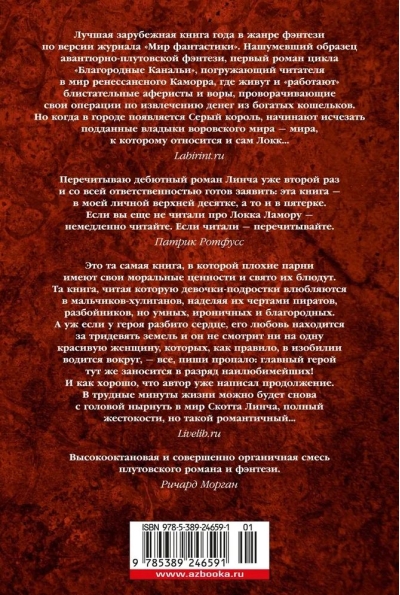 Лучшая зарубежная книга года в жанре фэнтези по версии журнала «Мир фантастики». Нашумевший образец авантюрно-плутовской фэнтези, первый роман цикла «Благородные Канальи», погружающий читателя в мир ренессансного Каморра, где живут и «работают» блистательные аферисты и воры, проворачивающие свои операции по извлечению денег из богатых кошельков. Но когда в городе появляется Серый король, начинают исчезать подданные владыки воровского мира — мира, к которому относится и сам Локк...

Labirint.ru

Перечитываю дебютный роман Линча уже второй раз и со всей ответственностью готов заявить: эта книга — в моей личной верхней десятке, а то и в пятерке. Если вы еще не читали про Локка Ламору — немедленно читайте. Если читали — перечитывайте.

Патрик Ротфусс

Это та самая книга, в которой плохие парни имеют свои моральные ценности и свято их блюдут. Та книга, читая которую девочки-подростки влюбляются в мальчиков-хулиганов, наделяя их чертами пиратов, разбойников, но умных, ироничных и благородных. А уж если у героя разбито сердце, его любовь находится за тридевять земель и он не смотрит ни на одну красивую женщину, которых, как правило, в изобилии водится вокруг, — все, пиши пропало: главный герой тут же заносится в разряд наилюбимейших! И как хорошо, что автор уже написал продолжение. В трудные минуты жизни можно будет снова с головой нырнуть в мир Скотта Линча, полный жестокости, но такой романтичный...

Livelib.ru

Высокооктановая и совершенно органичная смесь плутовского романа и фэнтези.

Ричард Морган

ISBN 978-5-389-24659-1 01

9 785389 246591

www.azbooka.ru